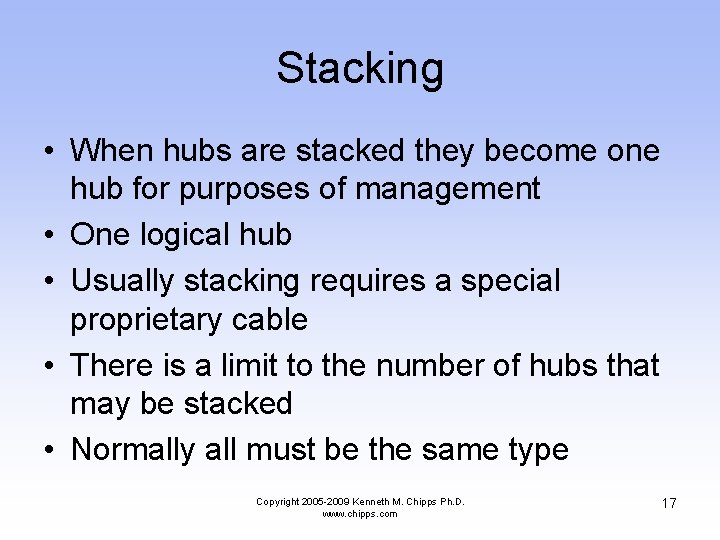 Stacking

• When hubs are stacked they become one hub for purposes of management
• One logical hub
• Usually stacking requires a special proprietary cable
• There is a limit to the number of hubs that may be stacked
• Normally all must be the same type

Copyright 2005-2009 Kenneth M. Chipps Ph.D.
www.chipps.com

17